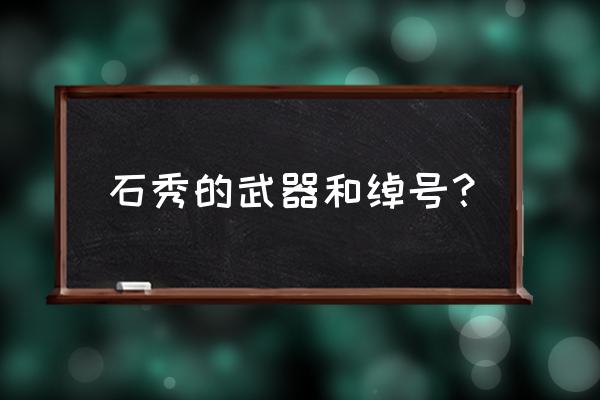 石秀的武器和绰号？